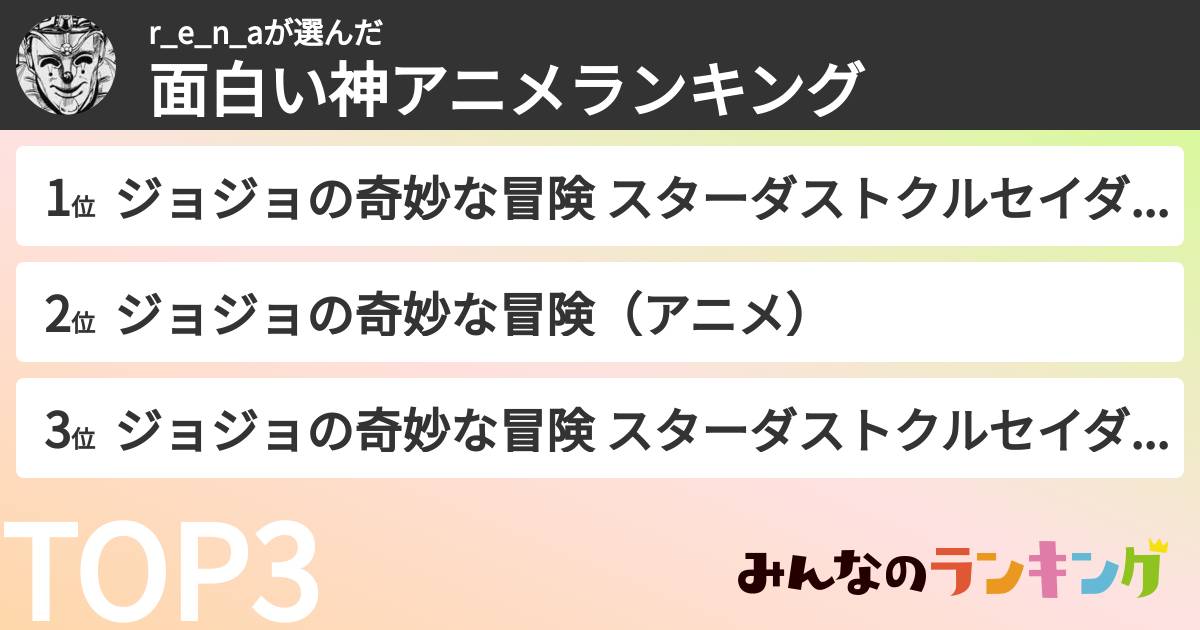 r_e_n_aが選んだ
面白い神アニメランキング

1位 ジョジョの奇妙な冒険 スターダストクルセイダ…

2位 ジョジョの奇妙な冒険（アニメ）

3位 ジョジョの奇妙な冒険 スターダストクルセイダ…

TOP3

みんなのランキング